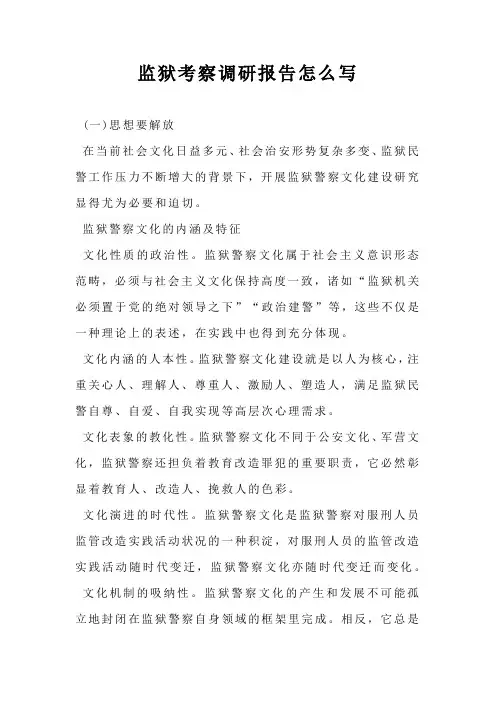 监狱考察调研报告怎么写

(一)思想要解放

在当前社会文化日益多元、社会治安形势复杂多变、监狱民警工作压力不断增大的背景下，开展监狱警察文化建设研究显得尤为必要和迫切。

监狱警察文化的内涵及特征

文化性质的政治性。监狱警察文化属于社会主义意识形态范畴，必须与社会主义文化保持高度一致，诸如“监狱机关必须置于党的绝对领导之下”“政治建警”等，这些不仅是一种理论上的表述，在实践中也得到充分体现。

文化内涵的人本性。监狱警察文化建设就是以人为核心，注重关心人、理解人、尊重人、激励人、塑造人，满足监狱民警自尊、自爱、自我实现等高层次心理需求。

文化表象的教化性。监狱警察文化不同于公安文化、军营文化，监狱警察还担负着教育改造罪犯的重要职责，它必然彰显着教育人、改造人、挽救人的色彩。

文化演进的时代性。监狱警察文化是监狱警察对服刑人员监管改造实践活动状况的一种积淀，对服刑人员的监管改造实践活动随时代变迁，监狱警察文化亦随时代变迁而变化。

文化机制的吸纳性。监狱警察文化的产生和发展不可能孤立地封闭在监狱警察自身领域的框架里完成。相反，它总是